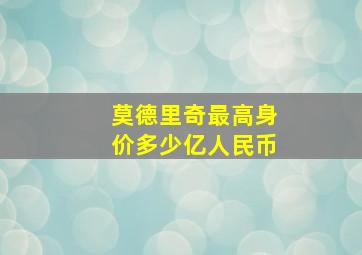 莫德里奇最高身价多少亿人民币